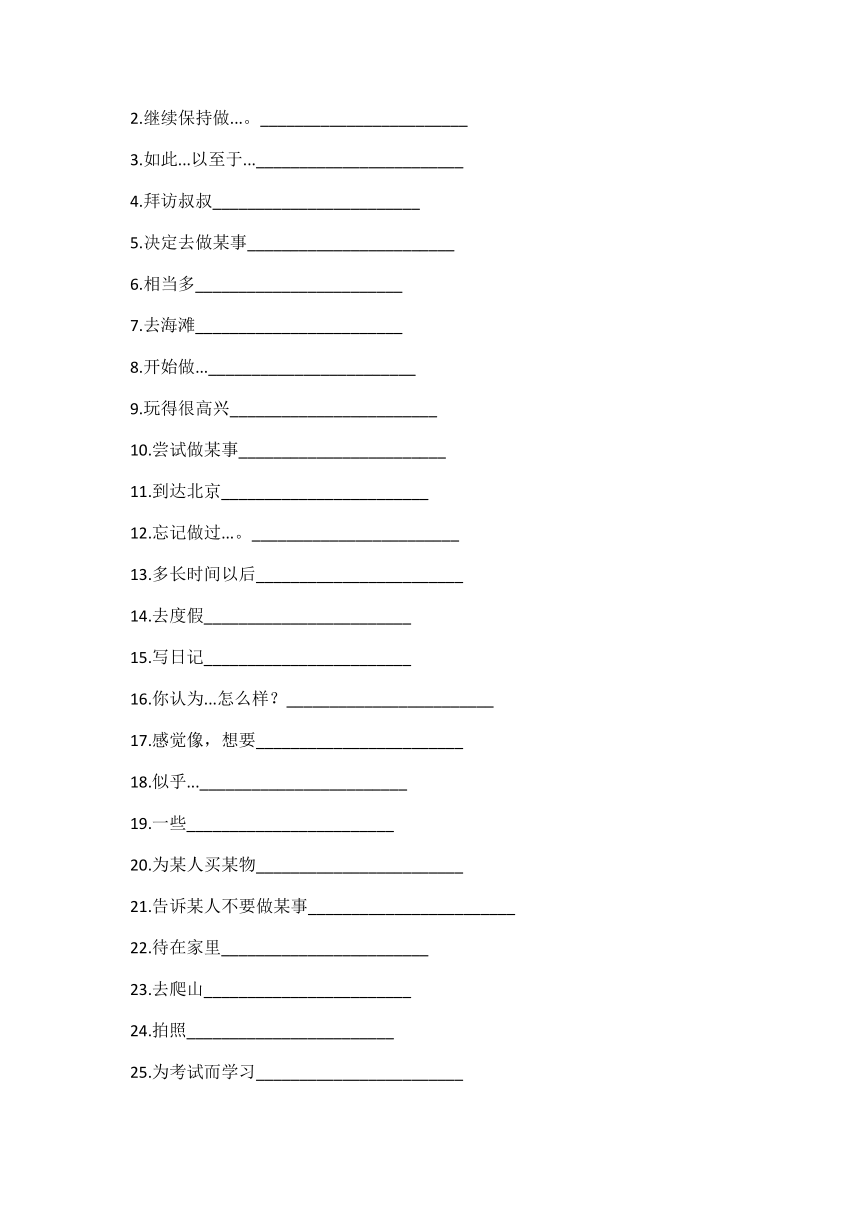 2.继续保持做...。________________________

3.如此...以至于...________________________

4.拜访叔叔________________________

5.决定去做某事________________________

6.相当多________________________

7.去海滩________________________

8.开始做...________________________

9.玩得很高兴________________________

10.尝试做某事________________________

11.到达北京________________________

12.忘记做过...。________________________

13.多长时间以后________________________

14.去度假________________________

15.写日记________________________

16.你认为...怎么样？________________________

17.感觉像，想要________________________

18.似乎...________________________

19.一些________________________

20.为某人买某物________________________

21.告诉某人不要做某事________________________

22.待在家里________________________

23.去爬山________________________

24.拍照________________________

25.为考试而学习________________________